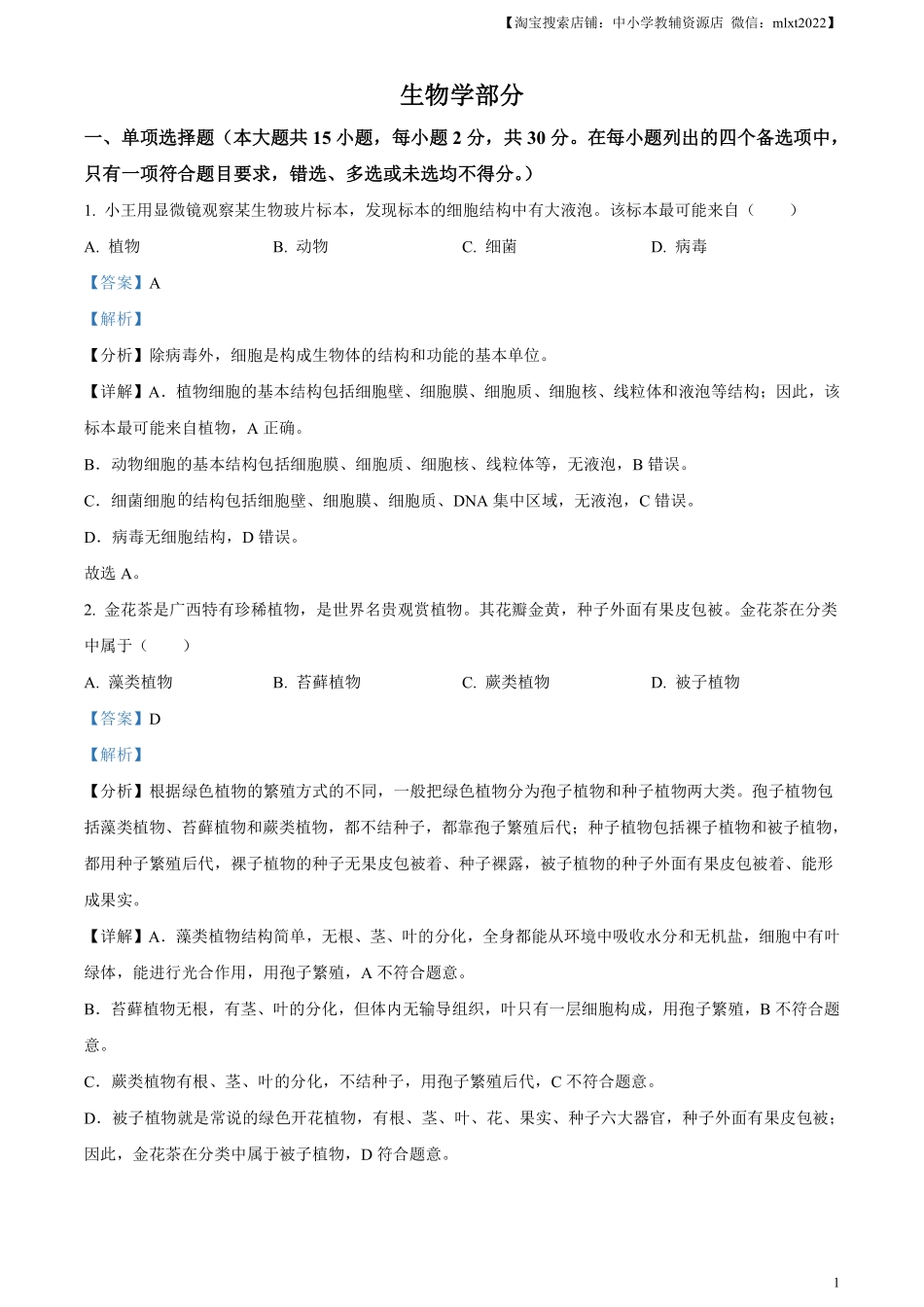 【淘宝搜索店铺：中小学教辅资源店 微信：mlxt2022】

生物学部分

一、单项选择题（本大题共 15 小题，每小题 2 分，共 30 分。在每小题列出的四个备选项中，只有一项符合题目要求，错选、多选或未选均不得分。）

1. 小王用显微镜观察某生物玻片标本，发现标本的细胞结构中有大液泡。该标本最可能来自（　　）

A. 植物　　B. 动物　　C. 细菌　　D. 病毒

【答案】A

【解析】

【分析】除病毒外，细胞是构成生物体的结构和功能的基本单位。

【详解】A．植物细胞的基本结构包括细胞壁、细胞膜、细胞质、细胞核、线粒体和液泡等结构；因此，该标本最可能来自植物，A 正确。

B．动物细胞的基本结构包括细胞膜、细胞质、细胞核、线粒体等，无液泡，B 错误。

C．细菌细胞的结构包括细胞壁、细胞膜、细胞质、DNA 集中区域，无液泡，C 错误。

D．病毒无细胞结构，D 错误。

故选 A。

2. 金花茶是广西特有珍稀植物，是世界名贵观赏植物。其花瓣金黄，种子外面有果皮包被。金花茶在分类中属于（　　）

A. 藻类植物　　B. 苔藓植物　　C. 蕨类植物　　D. 被子植物

【答案】D

【解析】

【分析】根据绿色植物的繁殖方式的不同，一般把绿色植物分为孢子植物和种子植物两大类。孢子植物包括藻类植物、苔藓植物和蕨类植物，都不结种子，都靠孢子繁殖后代；种子植物包括裸子植物和被子植物，都用种子繁殖后代，裸子植物的种子无果皮包被着、种子裸露，被子植物的种子外面有果皮包被着、能形成果实。

【详解】A．藻类植物结构简单，无根、茎、叶的分化，全身都能从环境中吸收水分和无机盐，细胞中有叶绿体，能进行光合作用，用孢子繁殖，A 不符合题意。

B．苔藓植物无根，有茎、叶的分化，但体内无输导组织，叶只有一层细胞构成，用孢子繁殖，B 不符合题意。

C．蕨类植物有根、茎、叶的分化，不结种子，用孢子繁殖后代，C 不符合题意。

D．被子植物就是常说的绿色开花植物，有根、茎、叶、花、果实、种子六大器官，种子外面有果皮包被；因此，金花茶在分类中属于被子植物，D 符合题意。

1